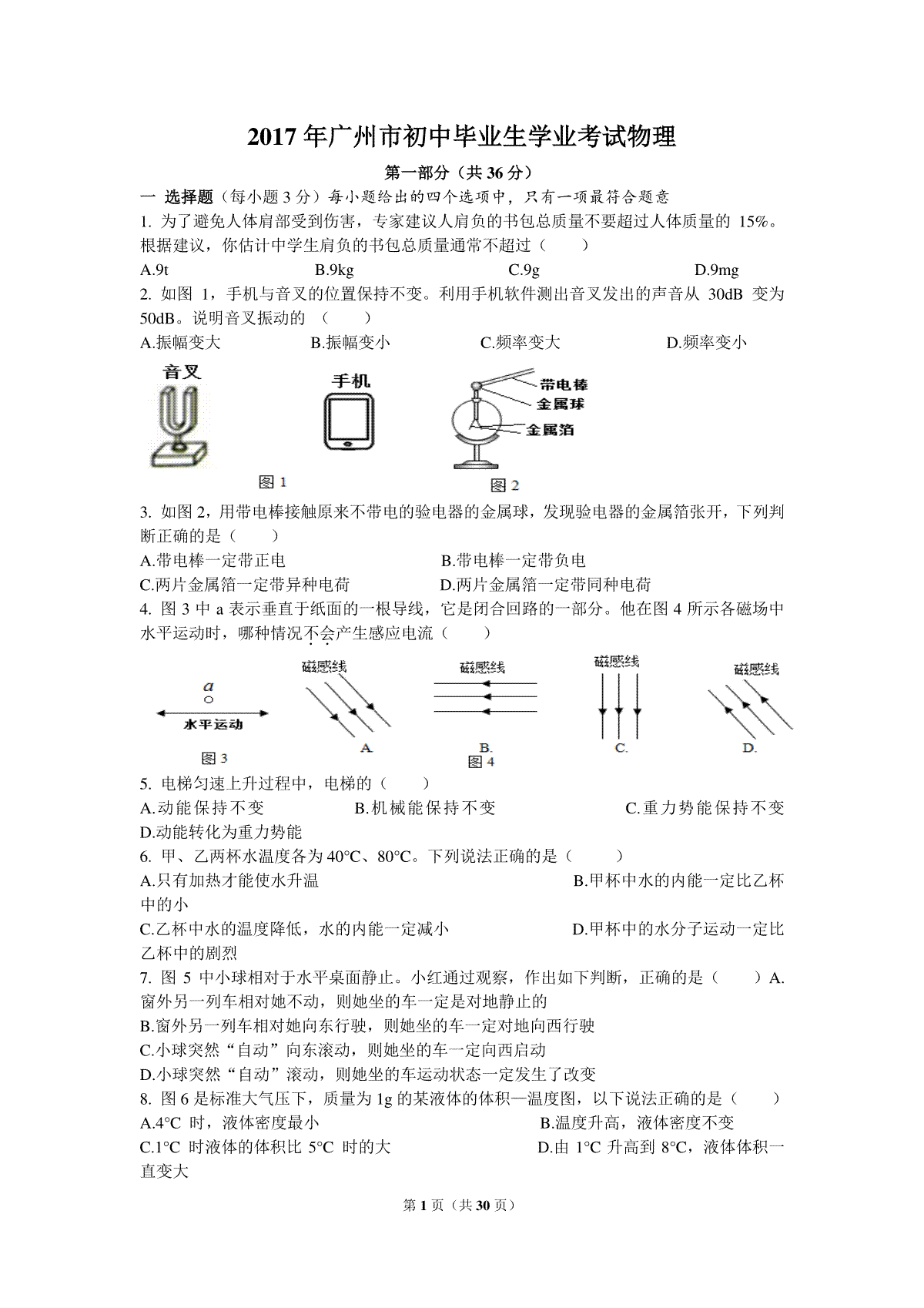 2017 年广州市初中毕业生学业考试物理

第一部分（共 36 分）

一 选择题（每小题 3 分）每小题给出的四个选项中，只有一项最符合题意

1. 为了避免人体肩部受到伤害，专家建议人肩负的书包总质量不要超过人体质量的 15%。根据建议，你估计中学生肩负的书包总质量通常不超过（　　）

A.9t　　B.9kg　　C.9g　　D.9mg

2. 如图 1，手机与音叉的位置保持不变。利用手机软件测出音叉发出的声音从 30dB 变为 50dB。说明音叉振动的（　　）

A.振幅变大　　B.振幅变小　　C.频率变大　　D.频率变小

音叉

手机

图 1

带电棒

金属球

金属箔

图 2

3. 如图 2，用带电棒接触原来不带电的验电器的金属球，发现验电器的金属箔张开，下列判断正确的是（　　）

A.带电棒一定带正电　　B.带电棒一定带负电

C.两片金属箔一定带异种电荷　　D.两片金属箔一定带同种电荷

4. 图 3 中 a 表示垂直于纸面的一根导线，它是闭合回路的一部分。他在图 4 所示各磁场中水平运动时，哪种情况不会产生感应电流（　　）

a

水平运动

图 3

磁感线

A.

磁感线

B.

磁感线

C.

磁感线

D.

图 4

5. 电梯匀速上升过程中，电梯的（　　）

A.动能保持不变　　B.机械能保持不变　　C.重力势能保持不变

D.动能转化为重力势能

6. 甲、乙两杯水温度各为 40°C、80°C。下列说法正确的是（　　）

A.只有加热才能使水升温　　B.甲杯中水的内能一定比乙杯中的小

C.乙杯中水的温度降低，水的内能一定减小　　D.甲杯中的水分子运动一定比乙杯中的剧烈

7. 图 5 中小球相对于水平桌面静止。小红通过观察，作出如下判断，正确的是（　　）A.窗外另一列车相对她不动，则她坐的车一定是对地静止的

B.窗外另一列车相对她向东行驶，则她坐的车一定对地向西行驶

C.小球突然“自动”向东滚动，则她坐的车一定向西启动

D.小球突然“自动”滚动，则她坐的车运动状态一定发生了改变

8. 图 6 是标准大气压下，质量为 1g 的某液体的体积—温度图，以下说法正确的是（　　）

A.4°C 时，液体密度最小　　B.温度升高，液体密度不变

C.1°C 时液体的体积比 5°C 时的大　　D.由 1°C 升高到 8°C，液体体积一直变大

第 1 页（共 30 页）